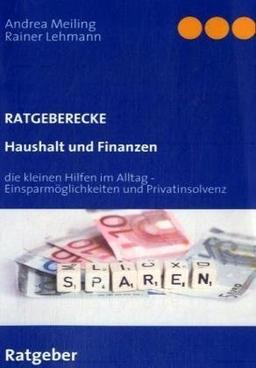 Andrea Meiling
Rainer Lehmann

RATGEBERECKE

Haushalt und Finanzen

die kleinen Hilfen im Alltag - Einsparmöglichkeiten und Privatinsolvenz

10

SPAREN

Ratgeber